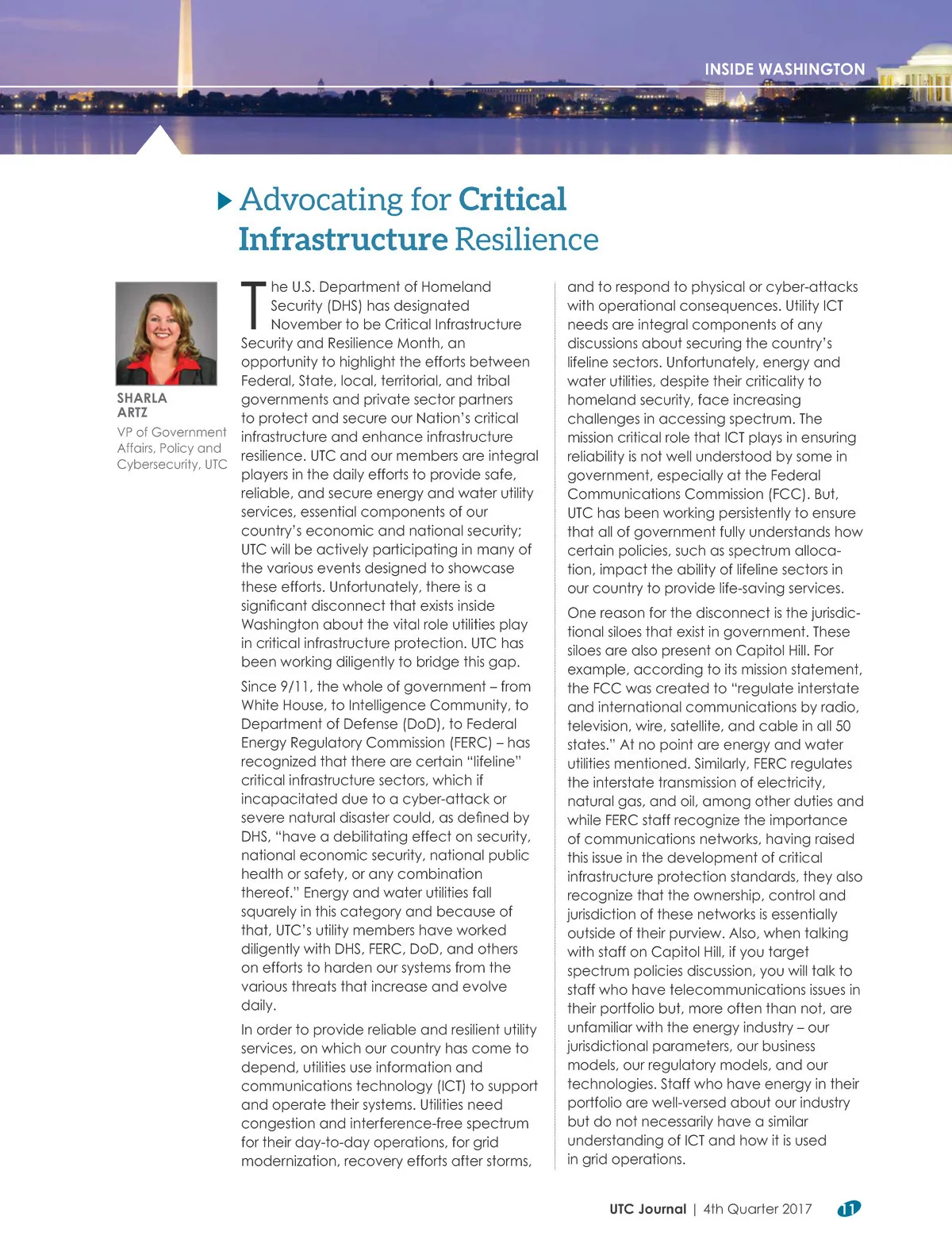 INSIDE WASHINGTON

Advocating for Critical Infrastructure Resilience

SHARLA ARTZ
VP of Government Affairs, Policy and Cybersecurity, UTC

The U.S. Department of Homeland Security (DHS) has designated November to be Critical Infrastructure Security and Resilience Month, an opportunity to highlight the efforts between Federal, State, local, territorial, and tribal governments and private sector partners to protect and secure our Nation's critical infrastructure and enhance infrastructure resilience. UTC and our members are integral players in the daily efforts to provide safe, reliable, and secure energy and water utility services, essential components of our country's economic and national security; UTC will be actively participating in many of the various events designed to showcase these efforts. Unfortunately, there is a significant disconnect that exists inside Washington about the vital role utilities play in critical infrastructure protection. UTC has been working diligently to bridge this gap.

Since 9/11, the whole of government – from White House, to Intelligence Community, to Department of Defense (DoD), to Federal Energy Regulatory Commission (FERC) – has recognized that there are certain "lifeline" critical infrastructure sectors, which if incapacitated due to a cyber-attack or severe natural disaster could, as defined by DHS, "have a debilitating effect on security, national economic security, national public health or safety, or any combination thereof." Energy and water utilities fall squarely in this category and because of that, UTC's utility members have worked diligently with DHS, FERC, DoD, and others on efforts to harden our systems from the various threats that increase and evolve daily.

In order to provide reliable and resilient utility services, on which our country has come to depend, utilities use information and communications technology (ICT) to support and operate their systems. Utilities need congestion and interference-free spectrum for their day-to-day operations, for grid modernization, recovery efforts after storms, and to respond to physical or cyber-attacks with operational consequences. Utility ICT needs are integral components of any discussions about securing the country's lifeline sectors. Unfortunately, energy and water utilities, despite their criticality to homeland security, face increasing challenges in accessing spectrum. The mission critical role that ICT plays in ensuring reliability is not well understood by some in government, especially at the Federal Communications Commission (FCC). But, UTC has been working persistently to ensure that all of government fully understands how certain policies, such as spectrum allocation, impact the ability of lifeline sectors in our country to provide life-saving services.

One reason for the disconnect is the jurisdictional siloes that exist in government. These siloes are also present on Capitol Hill. For example, according to its mission statement, the FCC was created to "regulate interstate and international communications by radio, television, wire, satellite, and cable in all 50 states." At no point are energy and water utilities mentioned. Similarly, FERC regulates the interstate transmission of electricity, natural gas, and oil, among other duties and while FERC staff recognize the importance of communications networks, having raised this issue in the development of critical infrastructure protection standards, they also recognize that the ownership, control and jurisdiction of these networks is essentially outside of their purview. Also, when talking with staff on Capitol Hill, if you target spectrum policies discussion, you will talk to staff who have telecommunications issues in their portfolio but, more often than not, are unfamiliar with the energy industry – our jurisdictional parameters, our business models, our regulatory models, and our technologies. Staff who have energy in their portfolio are well-versed about our industry but do not necessarily have a similar understanding of ICT and how it is used in grid operations.

UTC Journal | 4th Quarter 2017 11